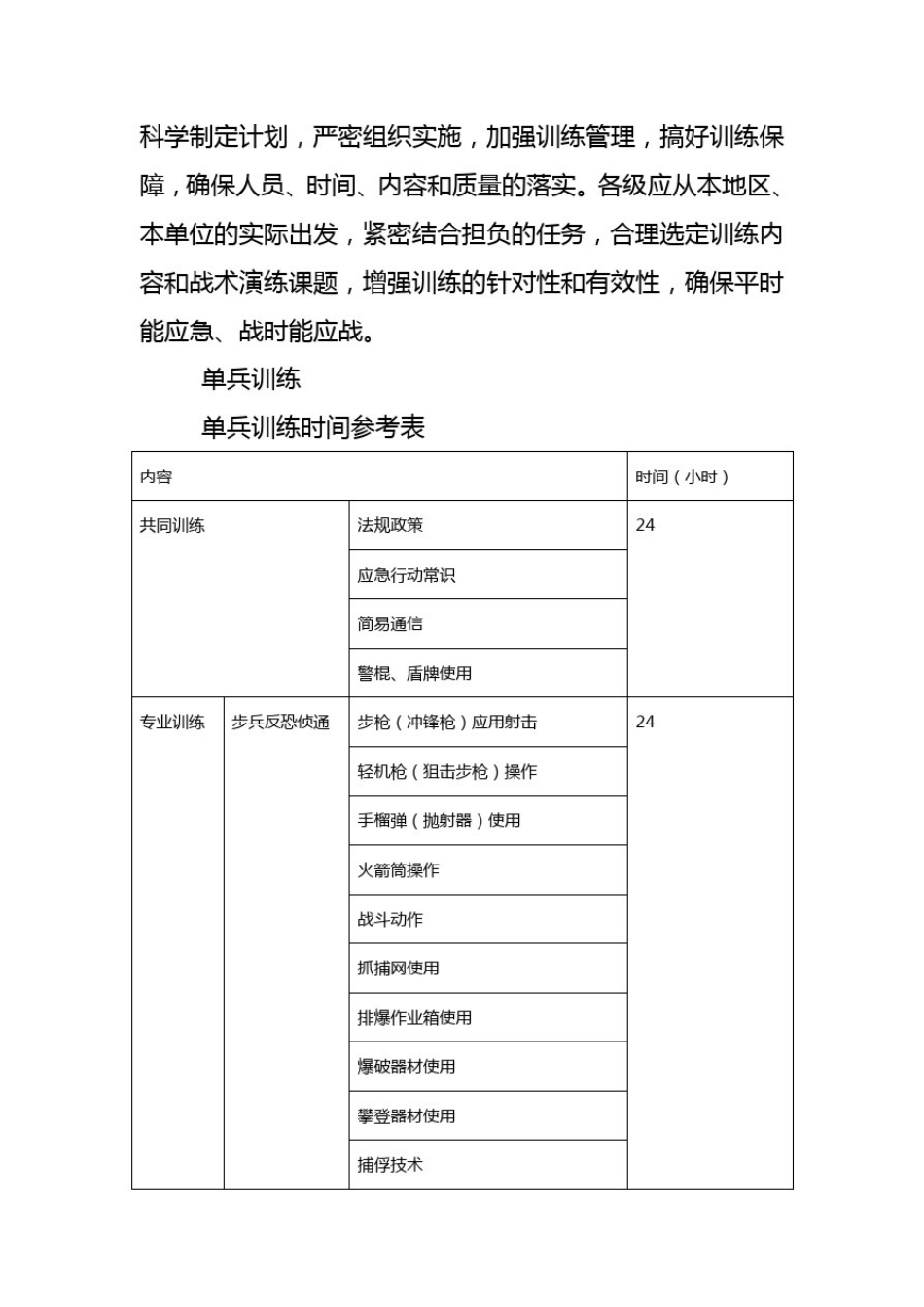 科学制定计划，严密组织实施，加强训练管理，搞好训练保障，确保人员、时间、内容和质量的落实。各级应从本地区、本单位的实际出发，紧密结合担负的任务，合理选定训练内容和战术演练课题，增强训练的针对性和有效性，确保平时能应急、战时能应战。

单兵训练

单兵训练时间参考表

| 内容 | | | 时间（小时） |
|---|---|---|---|
| 共同训练 | | 法规政策 | 24 |
| | | 应急行动常识 | |
| | | 简易通信 | |
| | | 警棍、盾牌使用 | |
| 专业训练 | 步兵反恐侦通 | 步枪（冲锋枪）应用射击 | 24 |
| | | 轻机枪（狙击步枪）操作 | |
| | | 手榴弹（抛射器）使用 | |
| | | 火箭筒操作 | |
| | | 战斗动作 | |
| | | 抓捕网使用 | |
| | | 排爆作业箱使用 | |
| | | 爆破器材使用 | |
| | | 攀登器材使用 | |
| | | 捕俘技术 | |